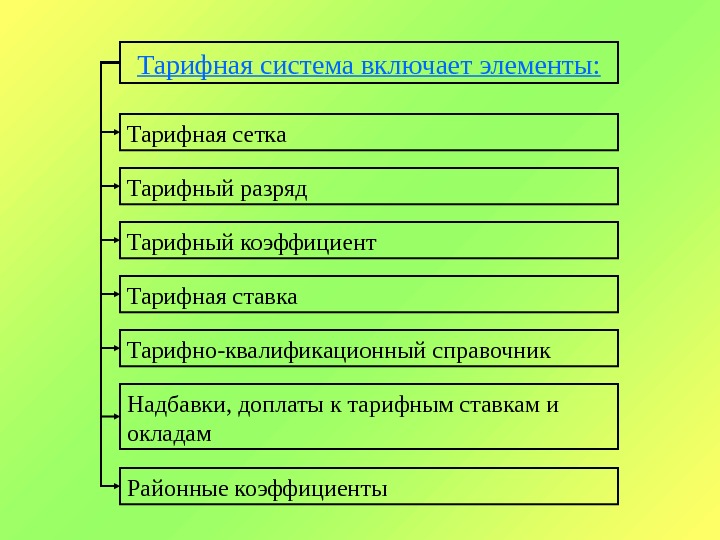 Тарифная система включает элементы:

Тарифная сетка

Тарифный разряд

Тарифный коэффициент

Тарифная ставка

Тарифно-квалификационный справочник

Надбавки, доплаты к тарифным ставкам и окладам

Районные коэффициенты